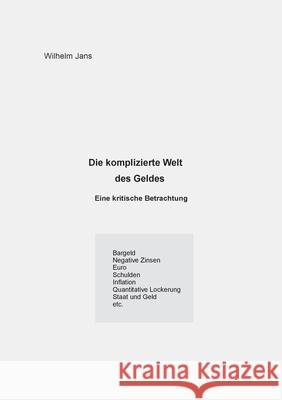 Wilhelm Jans

Die komplizierte Welt des Geldes

Eine kritische Betrachtung

Bargeld
Negative Zinsen
Euro
Schulden
Inflation
Quantitative Lockerung
Staat und Geld
etc.

Kraina Książek